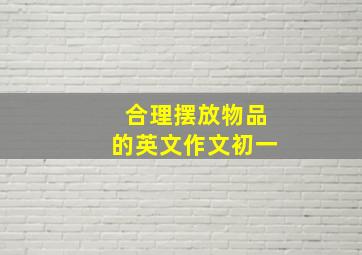 合理摆放物品
的英文作文初一